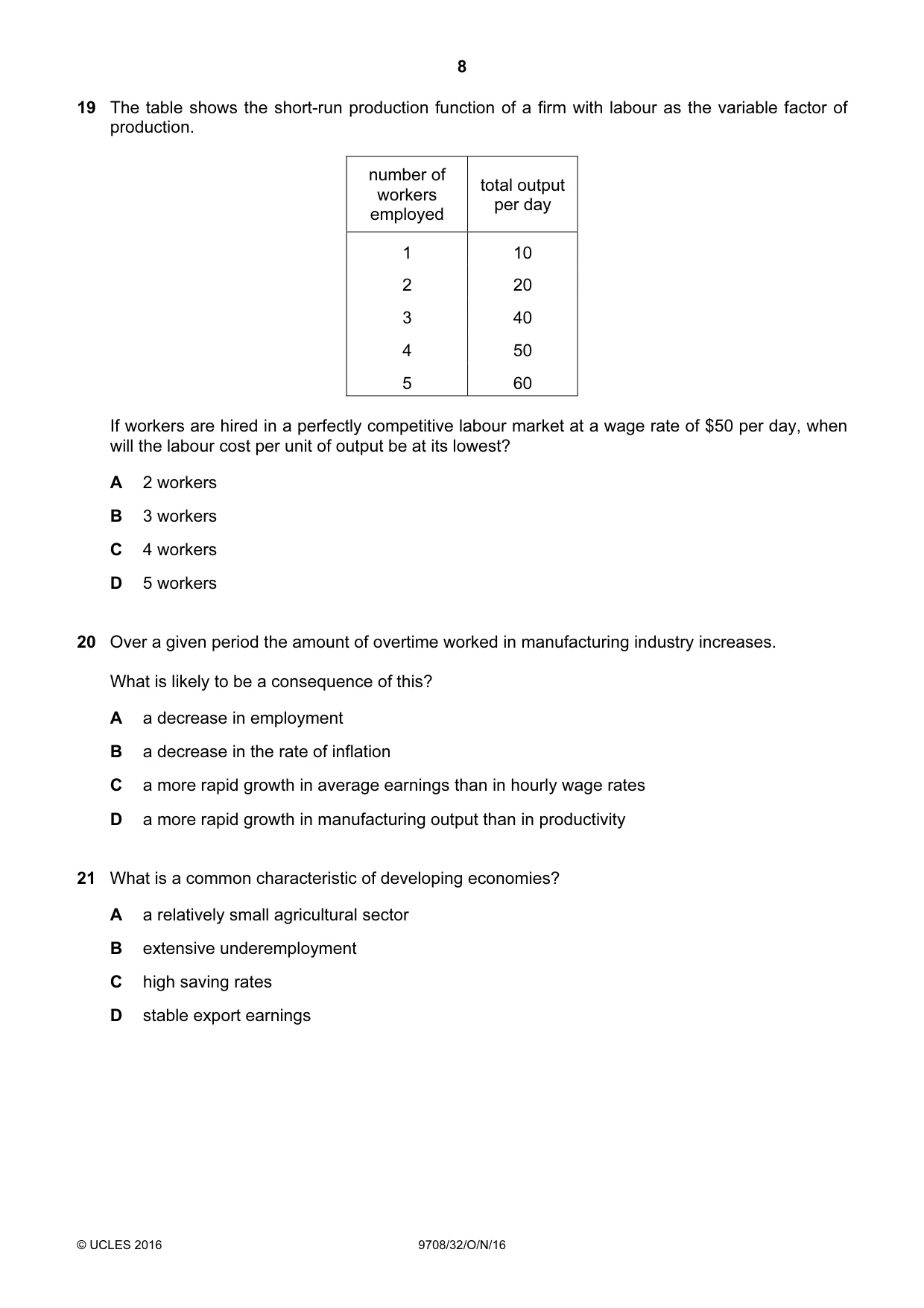 8

19 The table shows the short-run production function of a firm with labour as the variable factor of production.

| number of workers employed | total output per day |
|---|---|
| 1 | 10 |
| 2 | 20 |
| 3 | 40 |
| 4 | 50 |
| 5 | 60 |

If workers are hired in a perfectly competitive labour market at a wage rate of $50 per day, when will the labour cost per unit of output be at its lowest?

A 2 workers

B 3 workers

C 4 workers

D 5 workers

20 Over a given period the amount of overtime worked in manufacturing industry increases.

What is likely to be a consequence of this?

A a decrease in employment

B a decrease in the rate of inflation

C a more rapid growth in average earnings than in hourly wage rates

D a more rapid growth in manufacturing output than in productivity

21 What is a common characteristic of developing economies?

A a relatively small agricultural sector

B extensive underemployment

C high saving rates

D stable export earnings

© UCLES 2016 9708/32/O/N/16